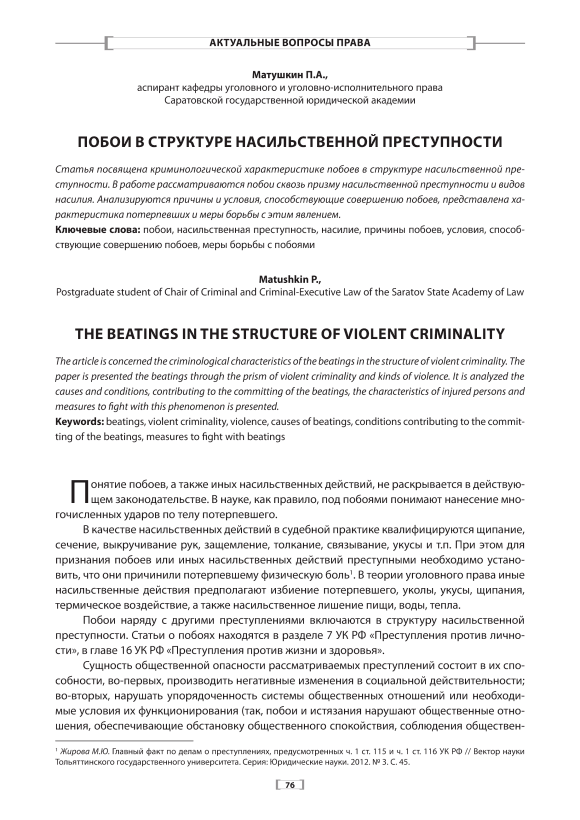 АКТУАЛЬНЫЕ ВОПРОСЫ ПРАВА

Матушкин П.А.,
аспирант кафедры уголовного и уголовно-исполнительного права
Саратовской государственной юридической академии

ПОБОИ В СТРУКТУРЕ НАСИЛЬСТВЕННОЙ ПРЕСТУПНОСТИ

Статья посвящена криминологической характеристике побоев в структуре насильственной преступности. В работе рассматриваются побои сквозь призму насильственной преступности и видов насилия. Анализируются причины и условия, способствующие совершению побоев, представлена характеристика потерпевших и меры борьбы с этим явлением.

Ключевые слова: побои, насильственная преступность, насилие, причины побоев, условия, способствующие совершению побоев, меры борьбы с побоями

Matushkin P.,
Postgraduate student of Chair of Criminal and Criminal-Executive Law of the Saratov State Academy of Law

THE BEATINGS IN THE STRUCTURE OF VIOLENT CRIMINALITY

The article is concerned the criminological characteristics of the beatings in the structure of violent criminality. The paper is presented the beatings through the prism of violent criminality and kinds of violence. It is analyzed the causes and conditions, contributing to the committing of the beatings, the characteristics of injured persons and measures to fight with this phenomenon is presented.

Keywords: beatings, violent criminality, violence, causes of beatings, conditions contributing to the committing of the beatings, measures to fight with beatings

Понятие побоев, а также иных насильственных действий, не раскрывается в действующем законодательстве. В науке, как правило, под побоями понимают нанесение многочисленных ударов по телу потерпевшего.

В качестве насильственных действий в судебной практике квалифицируются щипание, сечение, выкручивание рук, защемление, толкание, связывание, укусы и т.п. При этом для признания побоев или иных насильственных действий преступными необходимо установить, что они причинили потерпевшему физическую боль$^1$. В теории уголовного права иные насильственные действия предполагают избиение потерпевшего, уколы, укусы, щипания, термическое воздействие, а также насильственное лишение пищи, воды, тепла.

Побои наряду с другими преступлениями включаются в структуру насильственной преступности. Статьи о побоях находятся в разделе 7 УК РФ «Преступления против личности», в главе 16 УК РФ «Преступления против жизни и здоровья».

Сущность общественной опасности рассматриваемых преступлений состоит в их способности, во-первых, производить негативные изменения в социальной действительности; во-вторых, нарушать упорядоченность системы общественных отношений или необходимые условия их функционирования (так, побои и истязания нарушают общественные отношения, обеспечивающие обстановку общественного спокойствия, соблюдения обществен-

$^1$ Жирова М.Ю. Главный факт по делам о преступлениях, предусмотренных ч. 1 ст. 115 и ч. 1 ст. 116 УК РФ // Вектор науки Тольяттинского государственного университета. Серия: Юридические науки. 2012. № 3. С. 45.

76